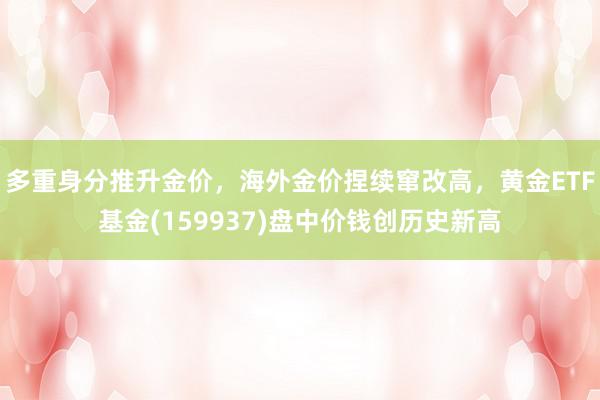 多重身分推升金价，海外金价捏续窜改高，黄金ETF基金(159937)盘中价钱创历史新高